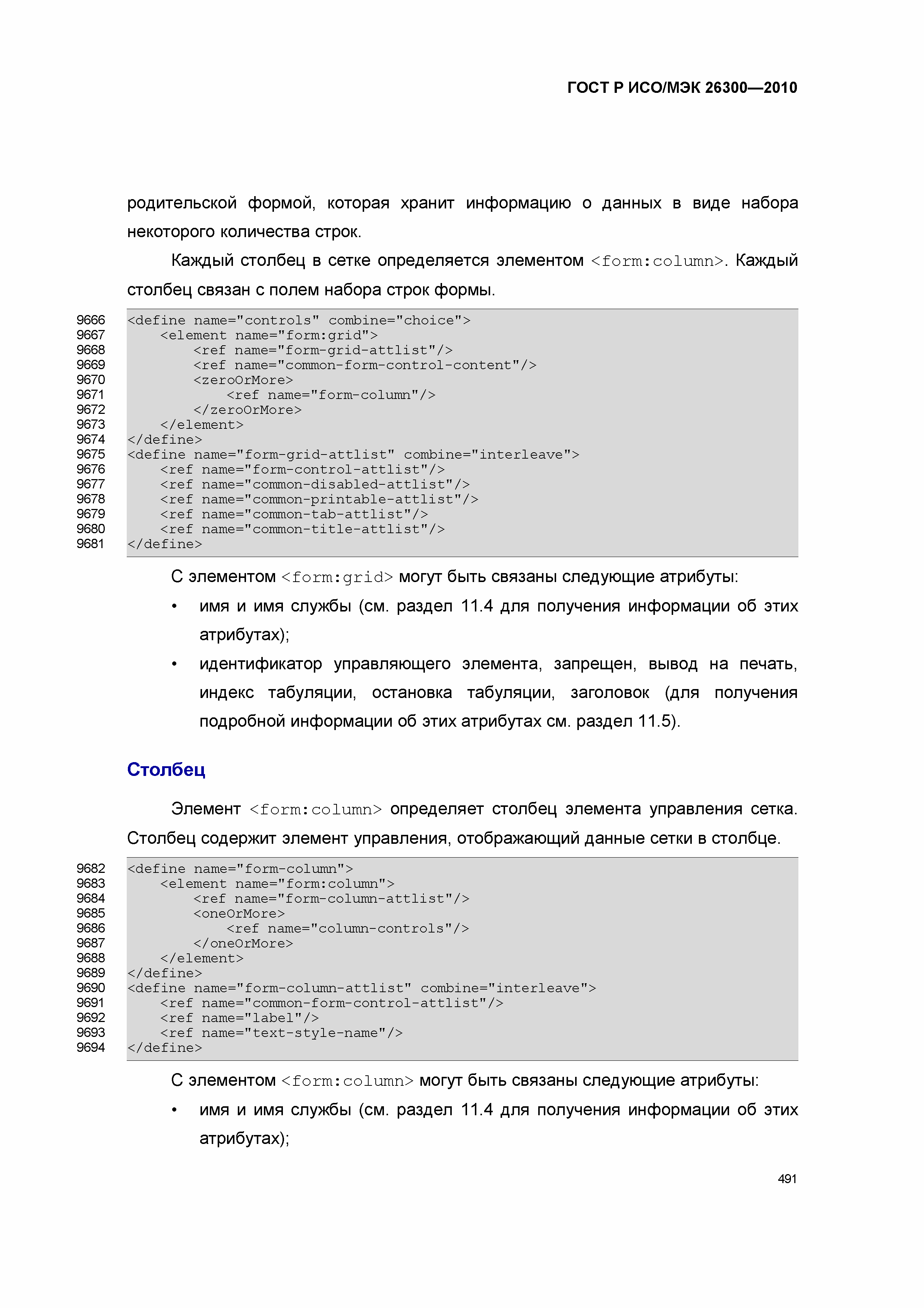 ГОСТ Р ИСО/МЭК 26300—2010

родительской формой, которая хранит информацию о данных в виде набора некоторого количества строк.

Каждый столбец в сетке определяется элементом <form:column>. Каждый столбец связан с полем набора строк формы.

9666 <define name="controls" combine="choice">
9667     <element name="form:grid">
9668         <ref name="form-grid-attlist"/>
9669         <ref name="common-form-control-content"/>
9670         <zeroOrMore>
9671             <ref name="form-column"/>
9672         </zeroOrMore>
9673     </element>
9674 </define>
9675 <define name="form-grid-attlist" combine="interleave">
9676     <ref name="form-control-attlist"/>
9677     <ref name="common-disabled-attlist"/>
9678     <ref name="common-printable-attlist"/>
9679     <ref name="common-tab-attlist"/>
9680     <ref name="common-title-attlist"/>
9681 </define>

С элементом <form:grid> могут быть связаны следующие атрибуты:

• имя и имя службы (см. раздел 11.4 для получения информации об этих атрибутах);

• идентификатор управляющего элемента, запрещен, вывод на печать, индекс табуляции, остановка табуляции, заголовок (для получения подробной информации об этих атрибутах см. раздел 11.5).

Столбец

Элемент <form:column> определяет столбец элемента управления сетка. Столбец содержит элемент управления, отображающий данные сетки в столбце.

9682 <define name="form-column">
9683     <element name="form:column">
9684         <ref name="form-column-attlist"/>
9685         <oneOrMore>
9686             <ref name="column-controls"/>
9687         </oneOrMore>
9688     </element>
9689 </define>
9690 <define name="form-column-attlist" combine="interleave">
9691     <ref name="common-form-control-attlist"/>
9692     <ref name="label"/>
9693     <ref name="text-style-name"/>
9694 </define>

С элементом <form:column> могут быть связаны следующие атрибуты:

• имя и имя службы (см. раздел 11.4 для получения информации об этих атрибутах);

491